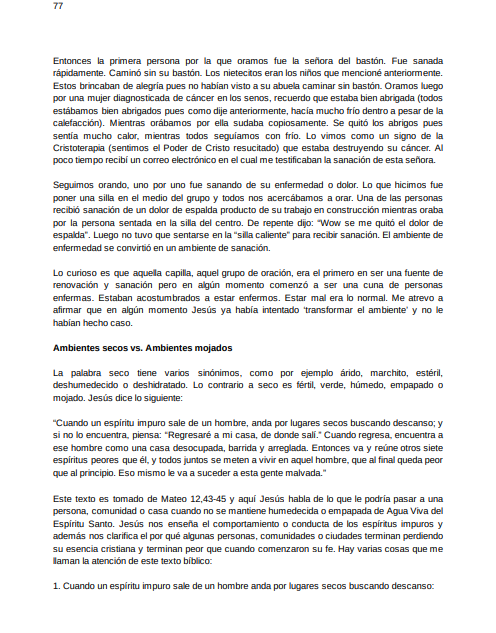 77

Entonces la primera persona por la que oramos fue la señora del bastón. Fue sanada rápidamente. Caminó sin su bastón. Los nietecitos eran los niños que mencioné anteriormente. Estos brincaban de alegría pues no habían visto a su abuela caminar sin bastón. Oramos luego por una mujer diagnosticada de cáncer en los senos, recuerdo que estaba bien abrigada (todos estábamos bien abrigados pues como dije anteriormente, hacía mucho frío dentro a pesar de la calefacción). Mientras orábamos por ella sudaba copiosamente. Se quitó los abrigos pues sentía mucho calor, mientras todos seguíamos con frío. Lo vimos como un signo de la Cristoterapia (sentimos el Poder de Cristo resucitado) que estaba destruyendo su cáncer. Al poco tiempo recibí un correo electrónico en el cual me testificaban la sanación de esta señora.

Seguimos orando, uno por uno fue sanando de su enfermedad o dolor. Lo que hicimos fue poner una silla en el medio del grupo y todos nos acercábamos a orar. Una de las personas recibió sanación de un dolor de espalda producto de su trabajo en construcción mientras oraba por la persona sentada en la silla del centro. De repente dijo: "Wow se me quitó el dolor de espalda". Luego no tuvo que sentarse en la "silla caliente" para recibir sanación. El ambiente de enfermedad se convirtió en un ambiente de sanación.

Lo curioso es que aquella capilla, aquel grupo de oración, era el primero en ser una fuente de renovación y sanación pero en algún momento comenzó a ser una cuna de personas enfermas. Estaban acostumbrados a estar enfermos. Estar mal era lo normal. Me atrevo a afirmar que en algún momento Jesús ya había intentado 'transformar el ambiente' y no le habían hecho caso.

Ambientes secos vs. Ambientes mojados

La palabra seco tiene varios sinónimos, como por ejemplo árido, marchito, estéril, deshumedecido o deshidratado. Lo contrario a seco es fértil, verde, húmedo, empapado o mojado. Jesús dice lo siguiente:

"Cuando un espíritu impuro sale de un hombre, anda por lugares secos buscando descanso; y si no lo encuentra, piensa: "Regresaré a mi casa, de donde salí." Cuando regresa, encuentra a ese hombre como una casa desocupada, barrida y arreglada. Entonces va y reúne otros siete espíritus peores que él, y todos juntos se meten a vivir en aquel hombre, que al final queda peor que al principio. Eso mismo le va a suceder a esta gente malvada."

Este texto es tomado de Mateo 12,43-45 y aquí Jesús habla de lo que le podría pasar a una persona, comunidad o casa cuando no se mantiene humedecida o empapada de Agua Viva del Espíritu Santo. Jesús nos enseña el comportamiento o conducta de los espíritus impuros y además nos clarifica el por qué algunas personas, comunidades o ciudades terminan perdiendo su esencia cristiana y terminan peor que cuando comenzaron su fe. Hay varias cosas que me llaman la atención de este texto bíblico:

1. Cuando un espíritu impuro sale de un hombre anda por lugares secos buscando descanso: